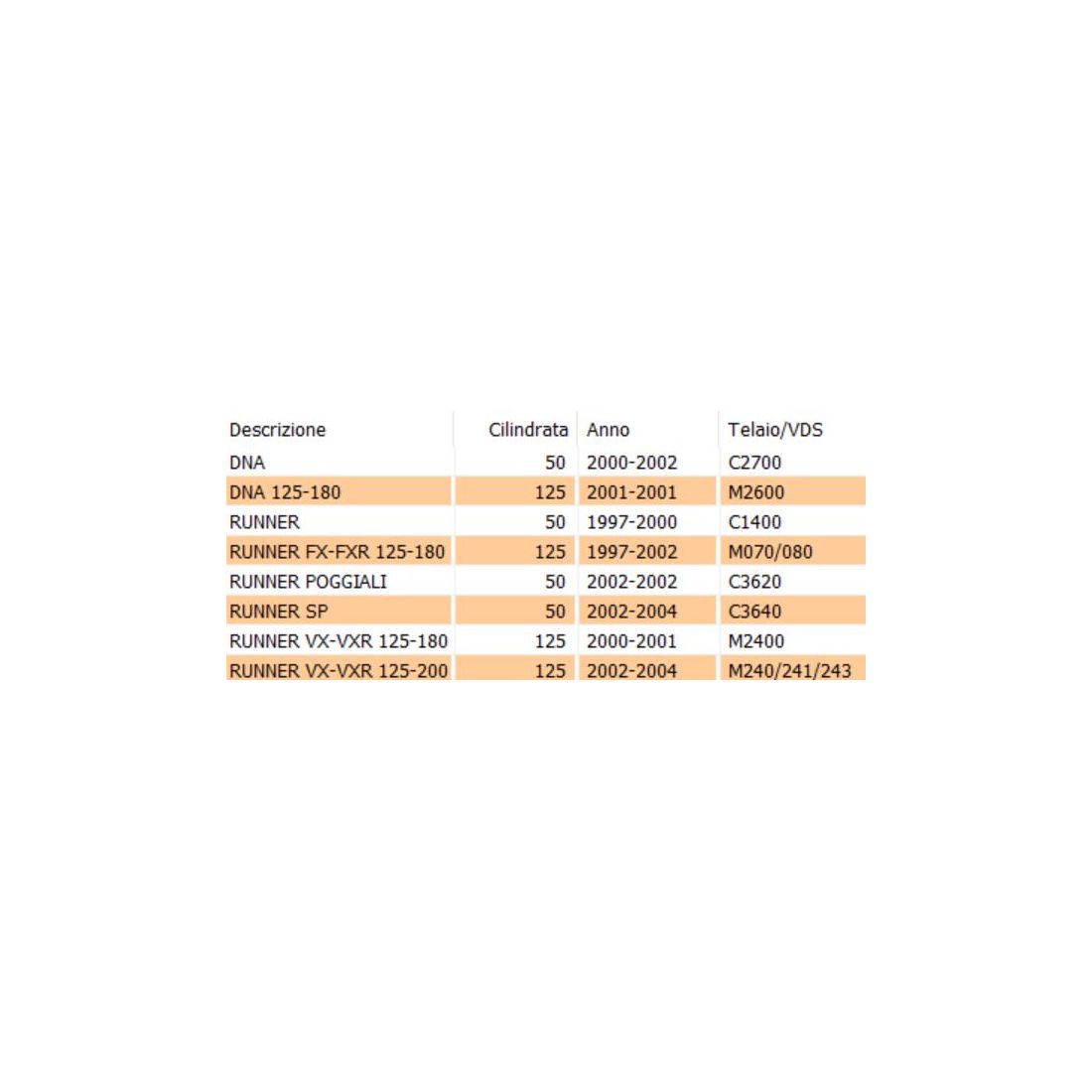 | Descrizione | Cilindrata | Anno | Telaio/VDS |
|---|---|---|---|
| DNA | 50 | 2000-2002 | C2700 |
| DNA 125-180 | 125 | 2001-2001 | M2600 |
| RUNNER | 50 | 1997-2000 | C1400 |
| RUNNER FX-FXR 125-180 | 125 | 1997-2002 | M070/080 |
| RUNNER POGGIALI | 50 | 2002-2002 | C3620 |
| RUNNER SP | 50 | 2002-2004 | C3640 |
| RUNNER VX-VXR 125-180 | 125 | 2000-2001 | M2400 |
| RUNNER VX-VXR 125-200 | 125 | 2002-2004 | M240/241/243 |